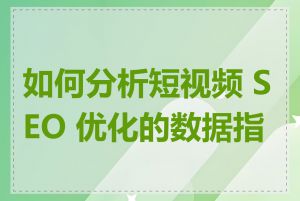 如何分析短视频 SEO 优化的数据指